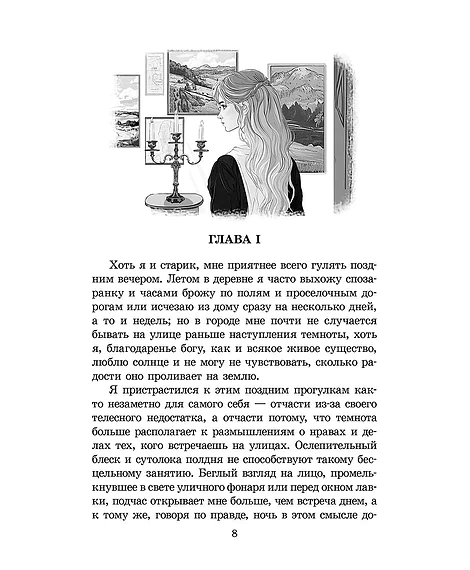 ГЛАВА I

Хоть я и старик, мне приятнее всего гулять поздним вечером. Летом в деревне я часто выхожу спозаранку и часами брожу по полям и проселочным дорогам или исчезаю из дому сразу на несколько дней, а то и недель; но в городе мне почти не случается бывать на улице раньше наступления темноты, хоть я, благодаренье богу, как и всякое живое существо, люблю солнце и не могу не чувствовать, сколько радости оно проливает на землю.

Я пристрастился к этим поздним прогулкам както незаметно для самого себя — отчасти из-за своего телесного недостатка, а отчасти потому, что темнота больше располагает к размышлениям о нравах и делах тех, кого встречаешь на улицах. Ослепительный блеск и сутолока полдня не способствуют такому бесцельному занятию. Беглый взгляд на лицо, промелькнувшее в свете уличного фонаря или перед окном лавки, подчас открывает мне больше, чем встреча днем, а к тому же, говоря по правде, ночь в этом смысле до-

8